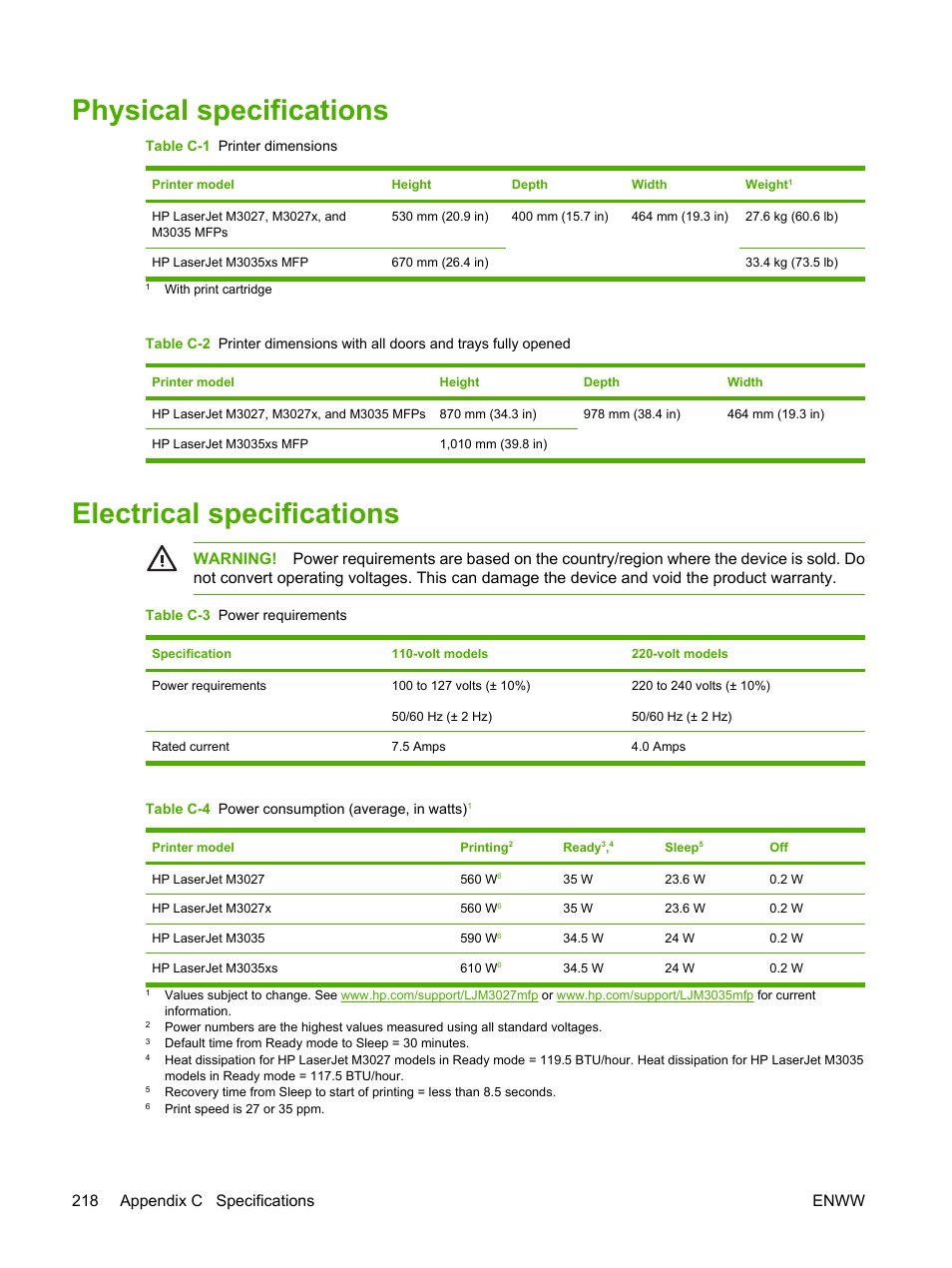 Physical specifications

Table C-1 Printer dimensions

| Printer model | Height | Depth | Width | Weight$^1$ |
|---|---|---|---|---|
| HP LaserJet M3027, M3027x, and M3035 MFPs | 530 mm (20.9 in) | 400 mm (15.7 in) | 464 mm (19.3 in) | 27.6 kg (60.6 lb) |
| HP LaserJet M3035xs MFP | 670 mm (26.4 in) | | | 33.4 kg (73.5 lb) |

$^1$ With print cartridge

Table C-2 Printer dimensions with all doors and trays fully opened

| Printer model | Height | Depth | Width |
|---|---|---|---|
| HP LaserJet M3027, M3027x, and M3035 MFPs | 870 mm (34.3 in) | 978 mm (38.4 in) | 464 mm (19.3 in) |
| HP LaserJet M3035xs MFP | 1,010 mm (39.8 in) | | |

Electrical specifications

WARNING! Power requirements are based on the country/region where the device is sold. Do not convert operating voltages. This can damage the device and void the product warranty.

Table C-3 Power requirements

| Specification | 110-volt models | 220-volt models |
|---|---|---|
| Power requirements | 100 to 127 volts (± 10%) | 220 to 240 volts (± 10%) |
| | 50/60 Hz (± 2 Hz) | 50/60 Hz (± 2 Hz) |
| Rated current | 7.5 Amps | 4.0 Amps |

Table C-4 Power consumption (average, in watts)$^1$

| Printer model | Printing$^2$ | Ready$^{3,4}$ | Sleep$^5$ | Off |
|---|---|---|---|---|
| HP LaserJet M3027 | 560 W$^6$ | 35 W | 23.6 W | 0.2 W |
| HP LaserJet M3027x | 560 W$^6$ | 35 W | 23.6 W | 0.2 W |
| HP LaserJet M3035 | 590 W$^6$ | 34.5 W | 24 W | 0.2 W |
| HP LaserJet M3035xs | 610 W$^6$ | 34.5 W | 24 W | 0.2 W |

$^1$ Values subject to change. See www.hp.com/support/LJM3027mfp or www.hp.com/support/LJM3035mfp for current information.
$^2$ Power numbers are the highest values measured using all standard voltages.
$^3$ Default time from Ready mode to Sleep = 30 minutes.
$^4$ Heat dissipation for HP LaserJet M3027 models in Ready mode = 119.5 BTU/hour. Heat dissipation for HP LaserJet M3035 models in Ready mode = 117.5 BTU/hour.
$^5$ Recovery time from Sleep to start of printing = less than 8.5 seconds.
$^6$ Print speed is 27 or 35 ppm.

218 Appendix C Specifications ENWW